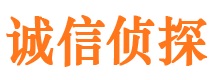 诚信侦探